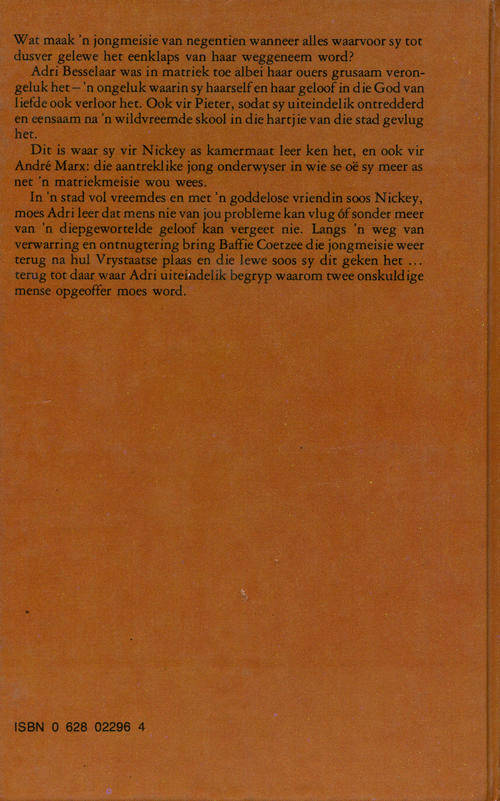 Wat maak 'n jongmeisie van negentien wanneer alles waarvoor sy tot dusver gelewe het eenklaps van haar weggeneem word?

Adri Besselaar was in matriek toe albei haar ouers grusaam verongeluk het – 'n ongeluk waarin sy haarself en haar geloof in die God van liefde ook verloor het. Ook vir Pieter, sodat sy uiteindelik ontredderd en eensaam na 'n wildvreemde skool in die hartjie van die stad gevlug het.

Dit is waar sy vir Nickey as kamermaat leer ken het, en ook vir André Marx: die aantreklike jong onderwyser in wie se oë sy meer as net 'n matriekmeisie wou wees.

In 'n stad vol vreemdes en met 'n goddelose vriendin soos Nickey, moes Adri leer dat mens nie van jou probleme kan vlug óf sonder meer van 'n diepgewortelde geloof kan vergeet nie. Langs 'n weg van verwarring en ontnugtering bring Baffie Coetzee die jongmeisie weer terug na hul Vrystaatse plaas en die lewe soos sy dit geken het ... terug tot daar waar Adri uiteindelik begryp waarom twee onskuldige mense opgeoffer moes word.

ISBN 0 628 02296 4